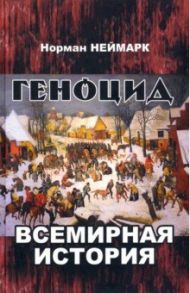 Норман НЕЙМАРК

ГЕНОЦИД

ВСЕМИРНАЯ ИСТОРИЯ